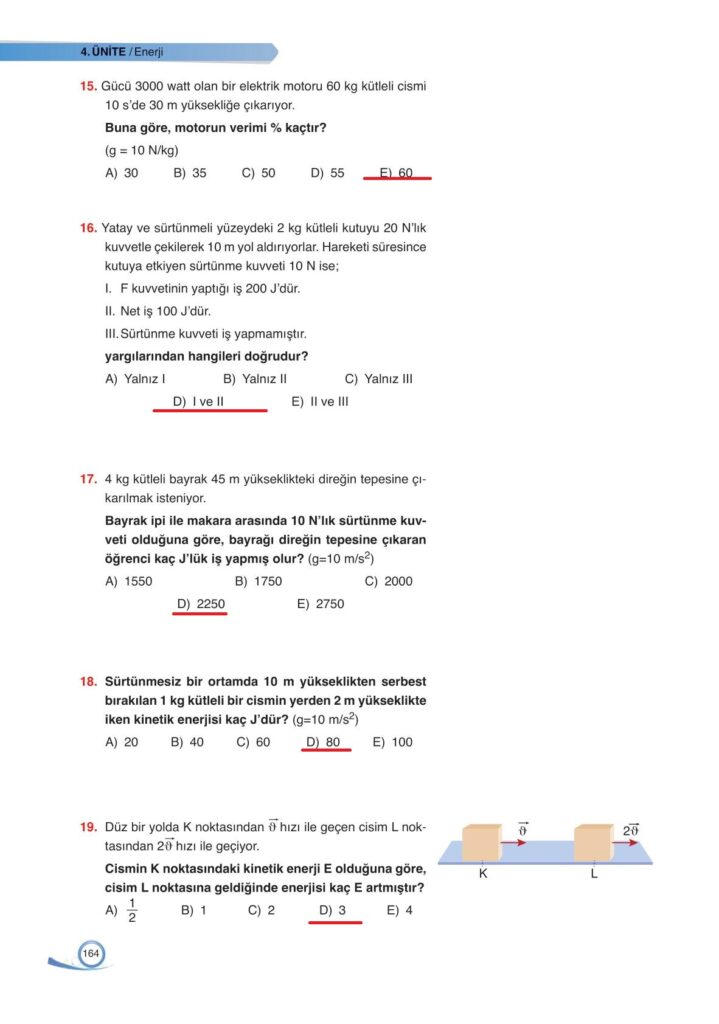 4. ÜNİTE / Enerji

15. Gücü 3000 watt olan bir elektrik motoru 60 kg kütleli cismi 10 s'de 30 m yüksekliğe çıkarıyor.
Buna göre, motorun verimi % kaçtır?
(g = 10 N/kg)
A) 30 B) 35 C) 50 D) 55 E) 60

16. Yatay ve sürtünmeli yüzeydeki 2 kg kütleli kutuyu 20 N'lık kuvvetle çekilerek 10 m yol aldırıyorlar. Hareketi süresince kutuya etkiyen sürtünme kuvveti 10 N ise;
I. F kuvvetinin yaptığı iş 200 J'dür.
II. Net iş 100 J'dür.
III. Sürtünme kuvveti iş yapmamıştır.
yargılarından hangileri doğrudur?
A) Yalnız I B) Yalnız II C) Yalnız III
D) I ve II E) II ve III

17. 4 kg kütleli bayrak 45 m yükseklikteki direğin tepesine çıkarılmak isteniyor.
Bayrak ipi ile makara arasında 10 N'lık sürtünme kuvveti olduğuna göre, bayrağı direğin tepesine çıkaran öğrenci kaç J'lük iş yapmış olur? (g=10 m/s$^2$)
A) 1550 B) 1750 C) 2000
D) 2250 E) 2750

18. Sürtünmesiz bir ortamda 10 m yükseklikten serbest bırakılan 1 kg kütleli bir cismin yerden 2 m yükseklikte iken kinetik enerjisi kaç J'dür? (g=10 m/s$^2$)
A) 20 B) 40 C) 60 D) 80 E) 100

19. Düz bir yolda K noktasından $\vec{\vartheta}$ hızı ile geçen cisim L noktasından $2\vec{\vartheta}$ hızı ile geçiyor.
Cismin K noktasındaki kinetik enerji E olduğuna göre, cisim L noktasına geldiğinde enerjisi kaç E artmıştır?
A) $\frac{1}{2}$ B) 1 C) 2 D) 3 E) 4

$\vec{\vartheta}$ $2\vec{\vartheta}$
K L

164